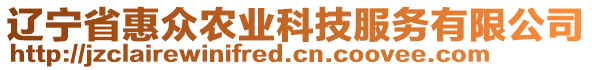 辽宁省惠众农业科技服务有限公司
http://jzclairewinifred.cn.coovee.com